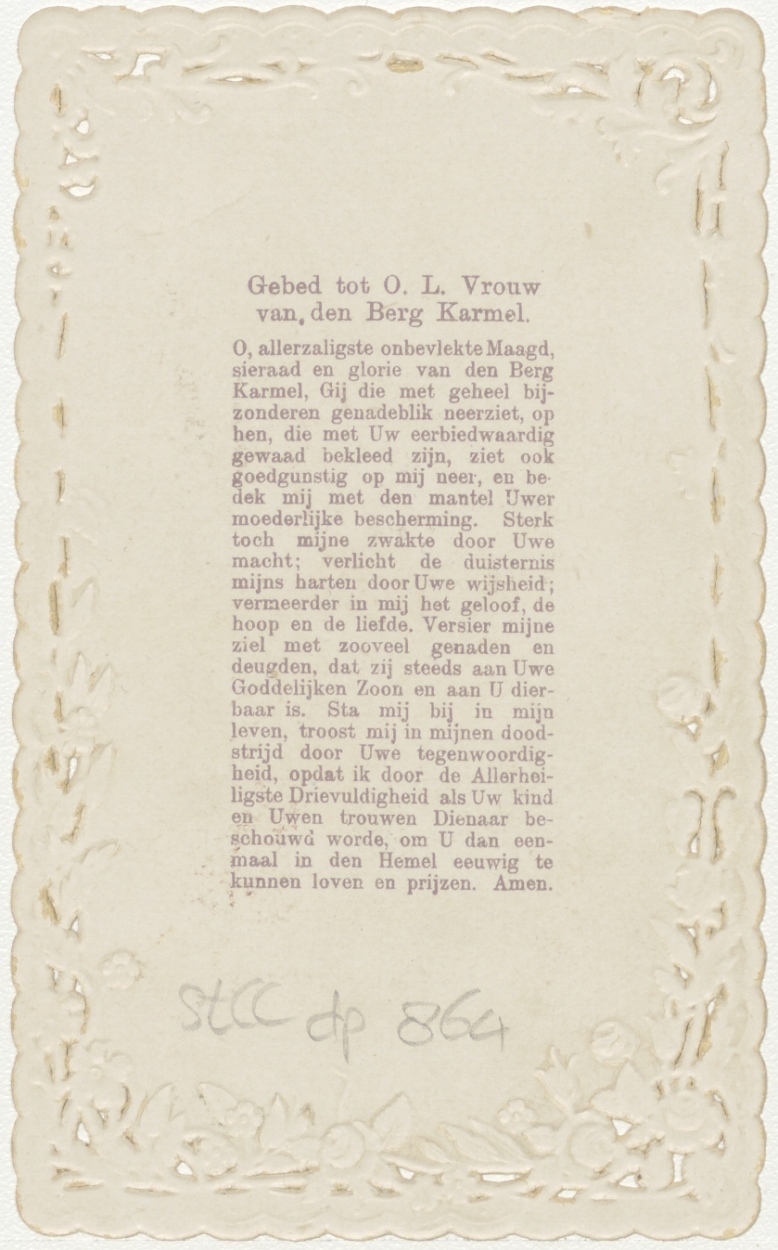 Gebed tot O. L. Vrouw van den Berg Karmel.

O, allerzaligste onbevlekte Maagd, sieraad en glorie van den Berg Karmel, Gij die met geheel bijzonderen genadeblik neerziet, op hen, die met Uw eerbiedwaardig gewaad bekleed zijn, ziet ook goedgunstig op mij neer, en bedek mij met den mantel Uwer moederlijke bescherming. Sterk toch mijne zwakte door Uwe macht; verlicht de duisternis mijns harten door Uwe wijsheid; vermeerder in mij het geloof, de hoop en de liefde. Versier mijne ziel met zooveel genaden en deugden, dat zij steeds aan Uwe Goddelijken Zoon en aan U dierbaar is. Sta mij bij in mijn leven, troost mij in mijnen doodstrijd door Uwe tegenwoordigheid, opdat ik door de Allerheiligste Drievuldigheid als Uw kind en Uwen trouwen Dienaar beschouwd worde, om U dan eenmaal in den Hemel eeuwig te kunnen loven en prijzen. Amen.

StCC dp 864